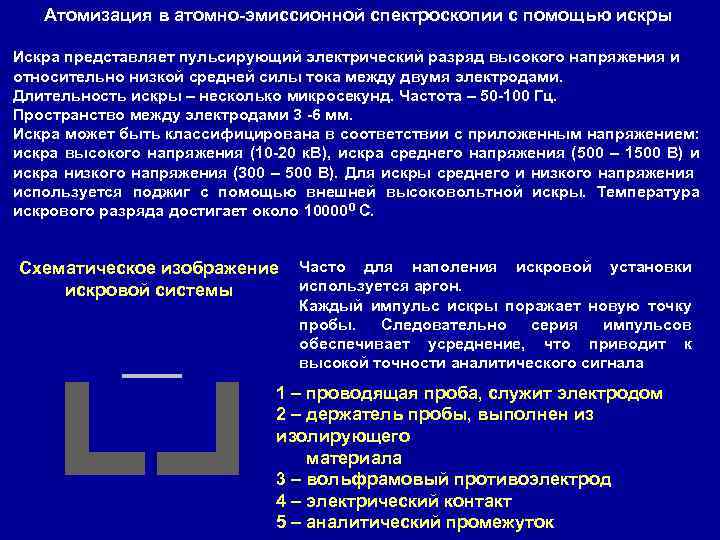 Атомизация в атомно-эмиссионной спектроскопии с помощью искры

Искра представляет пульсирующий электрический разряд высокого напряжения и относительно низкой средней силы тока между двумя электродами.
Длительность искры – несколько микросекунд. Частота – 50-100 Гц.
Пространство между электродами 3 -6 мм.
Искра может быть классифицирована в соответствии с приложенным напряжением: искра высокого напряжения (10-20 кВ), искра среднего напряжения (500 – 1500 В) и искра низкого напряжения (300 – 500 В). Для искры среднего и низкого напряжения используется поджиг с помощью внешней высоковольтной искры. Температура искрового разряда достигает около $10000^0$ С.

Схематическое изображение искровой системы

Часто для наполения искровой установки используется аргон.
Каждый импульс искры поражает новую точку пробы. Следовательно серия импульсов обеспечивает усреднение, что приводит к высокой точности аналитического сигнала

1 – проводящая проба, служит электродом
2 – держатель пробы, выполнен из изолирующего
материала
3 – вольфрамовый противоэлектрод
4 – электрический контакт
5 – аналитический промежуток